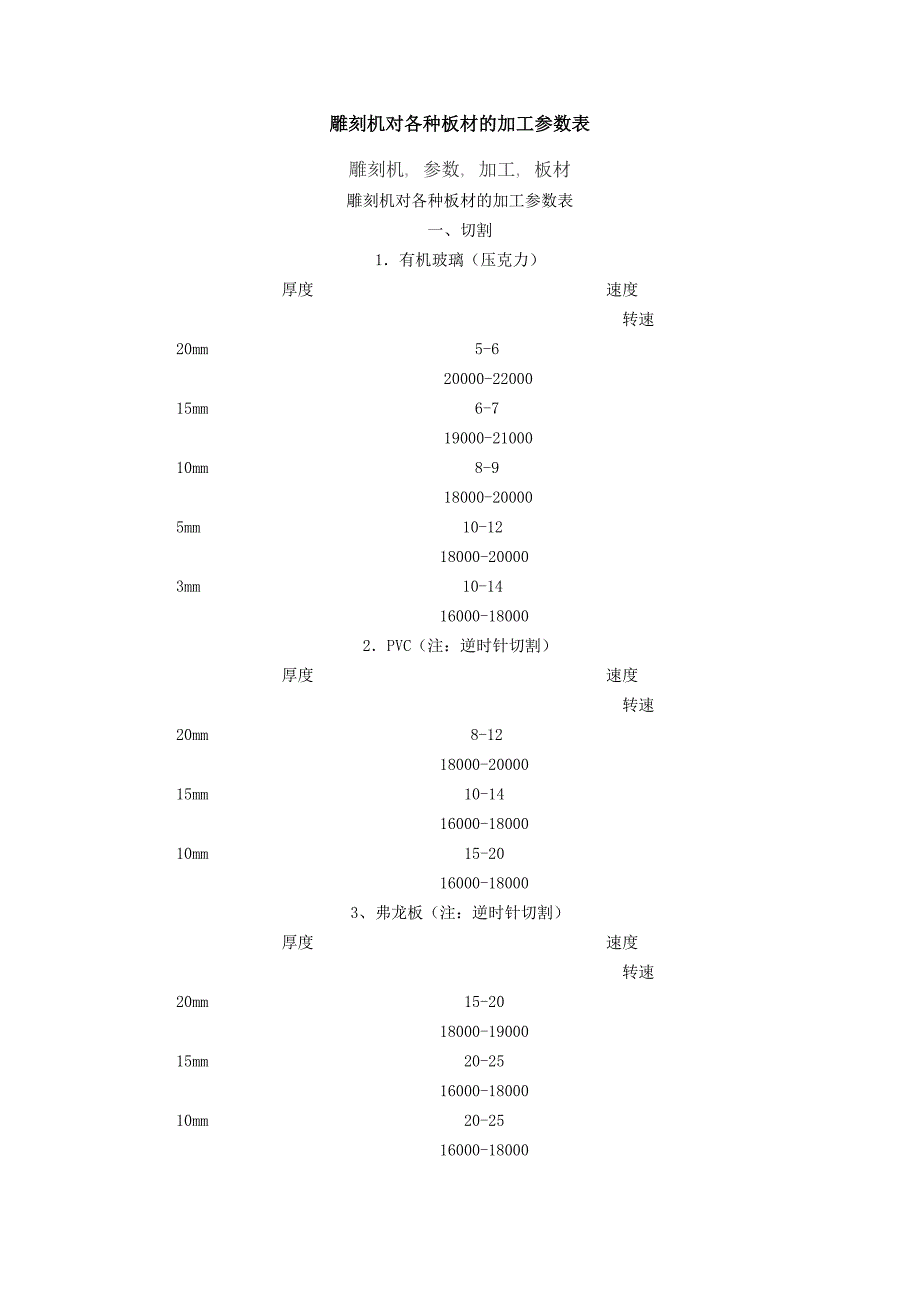 雕刻机对各种板材的加工参数表

雕刻机, 参数, 加工, 板材

雕刻机对各种板材的加工参数表

一、切割

1. 有机玻璃（压克力）

厚度 速度 转速

20mm 5-6 20000-22000

15mm 6-7 19000-21000

10mm 8-9 18000-20000

5mm 10-12 18000-20000

3mm 10-14 16000-18000

2. PVC（注：逆时针切割）

厚度 速度 转速

20mm 8-12 18000-20000

15mm 10-14 16000-18000

10mm 15-20 16000-18000

3、弗龙板（注：逆时针切割）

厚度 速度 转速

20mm 15-20 18000-19000

15mm 20-25 16000-18000

10mm 20-25 16000-18000